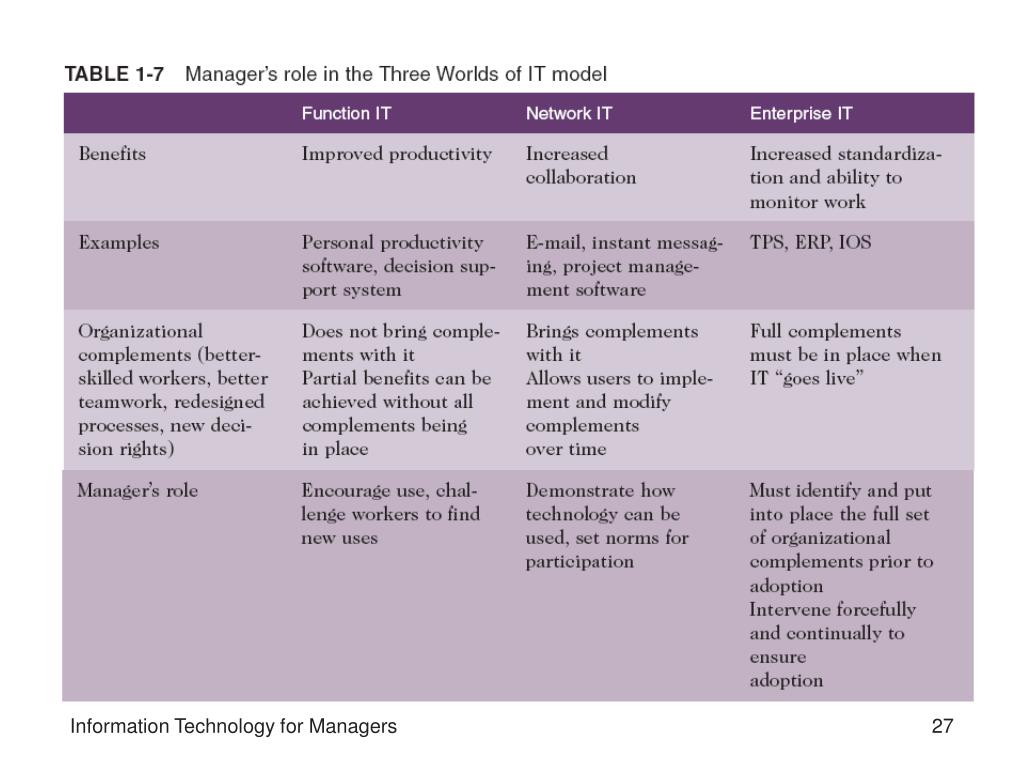 TABLE 1-7 Manager's role in the Three Worlds of IT model

| | Function IT | Network IT | Enterprise IT |
|---|---|---|---|
| Benefits | Improved productivity | Increased collaboration | Increased standardization and ability to monitor work |
| Examples | Personal productivity software, decision support system | E-mail, instant messaging, project management software | TPS, ERP, IOS |
| Organizational complements (better-skilled workers, better teamwork, redesigned processes, new decision rights) | Does not bring complements with it Partial benefits can be achieved without all complements being in place | Brings complements with it Allows users to implement and modify complements over time | Full complements must be in place when IT "goes live" |
| Manager's role | Encourage use, challenge workers to find new uses | Demonstrate how technology can be used, set norms for participation | Must identify and put into place the full set of organizational complements prior to adoption Intervene forcefully and continually to ensure adoption |

Information Technology for Managers

27